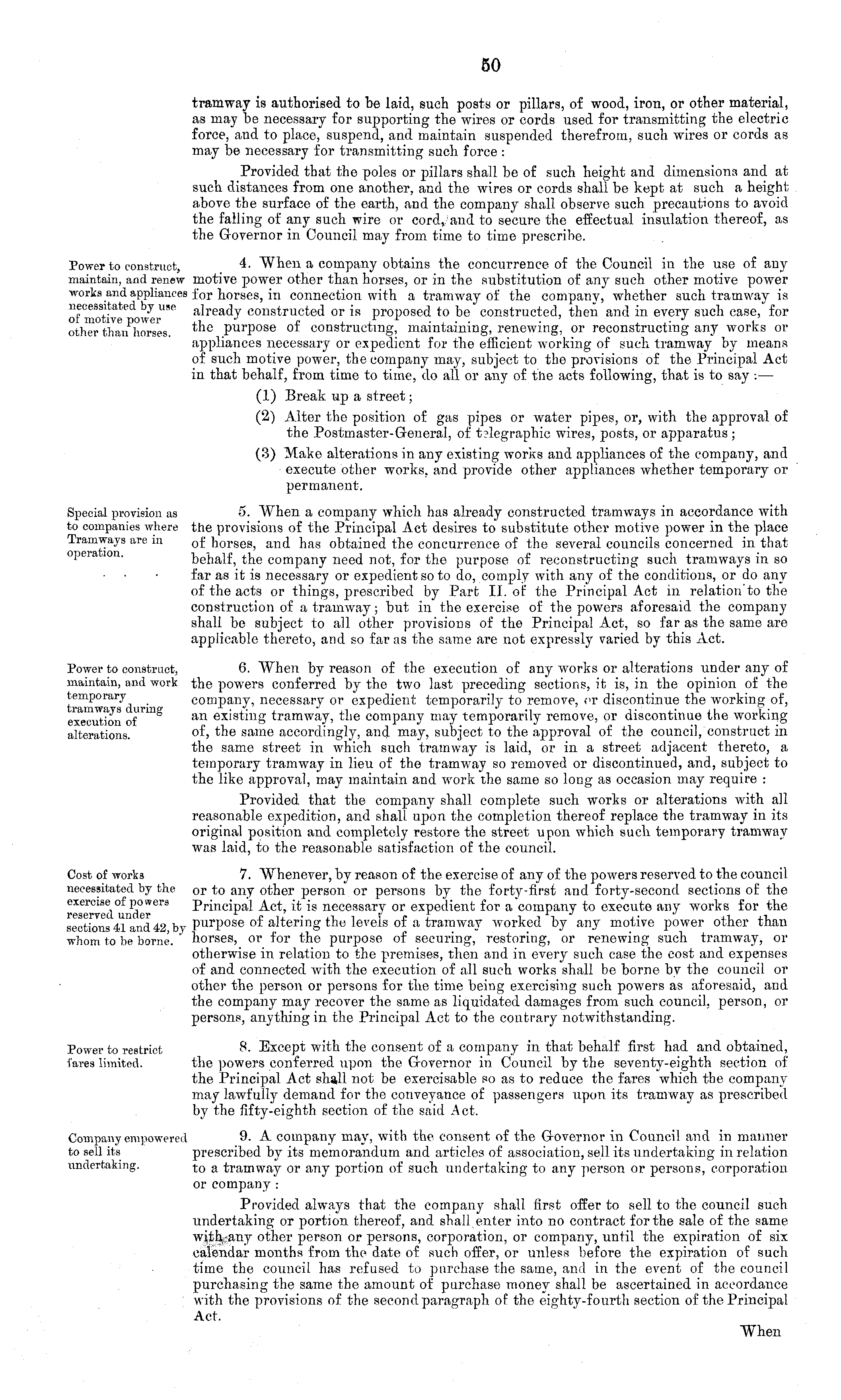 50

tramway is authorised to be laid, such posts or pillars, of wood, iron, or other material, as may be necessary for supporting the wires or cords used for transmitting the electric force, and to place, suspend, and maintain suspended therefrom, such wires or cords as may be necessary for transmitting such force:

Provided that the poles or pillars shall be of such height and dimensions and at such distances from one another, and the wires or cords shall be kept at such a height above the surface of the earth, and the company shall observe such precautions to avoid the falling of any such wire or cord, and to secure the effectual insulation thereof, as the Governor in Council may from time to time prescribe.

Power to construct, maintain, and renew works and appliances necessitated by use of motive power other than horses.

4. When a company obtains the concurrence of the Council in the use of any motive power other than horses, or in the substitution of any such other motive power for horses, in connection with a tramway of the company, whether such tramway is already constructed or is proposed to be constructed, then and in every such case, for the purpose of constructing, maintaining, renewing, or reconstructing any works or appliances necessary or expedient for the efficient working of such tramway by means of such motive power, the company may, subject to the provisions of the Principal Act in that behalf, from time to time, do all or any of the acts following, that is to say:—

(1) Break up a street;

(2) Alter the position of gas pipes or water pipes, or, with the approval of the Postmaster-General, of telegraphic wires, posts, or apparatus;

(3) Make alterations in any existing works and appliances of the company, and execute other works, and provide other appliances whether temporary or permanent.

Special provision as to companies where Tramways are in operation.

5. When a company which has already constructed tramways in accordance with the provisions of the Principal Act desires to substitute other motive power in the place of horses, and has obtained the concurrence of the several councils concerned in that behalf, the company need not, for the purpose of reconstructing such tramways in so far as it is necessary or expedient so to do, comply with any of the conditions, or do any of the acts or things, prescribed by Part II. of the Principal Act in relation to the construction of a tramway; but in the exercise of the powers aforesaid the company shall be subject to all other provisions of the Principal Act, so far as the same are applicable thereto, and so far as the same are not expressly varied by this Act.

Power to construct, maintain, and work temporary tramways during execution of alterations.

6. When by reason of the execution of any works or alterations under any of the powers conferred by the two last preceding sections, it is, in the opinion of the company, necessary or expedient temporarily to remove, or discontinue the working of, an existing tramway, the company may temporarily remove, or discontinue the working of, the same accordingly, and may, subject to the approval of the council, construct in the same street in which such tramway is laid, or in a street adjacent thereto, a temporary tramway in lieu of the tramway so removed or discontinued, and, subject to the like approval, may maintain and work the same so long as occasion may require:

Provided that the company shall complete such works or alterations with all reasonable expedition, and shall upon the completion thereof replace the tramway in its original position and completely restore the street upon which such temporary tramway was laid, to the reasonable satisfaction of the council.

Cost of works necessitated by the exercise of powers reserved under sections 41 and 42, by whom to be borne.

7. Whenever, by reason of the exercise of any of the powers reserved to the council or to any other person or persons by the forty-first and forty-second sections of the Principal Act, it is necessary or expedient for a company to execute any works for the purpose of altering the levels of a tramway worked by any motive power other than horses, or for the purpose of securing, restoring, or renewing such tramway, or otherwise in relation to the premises, then and in every such case the cost and expenses of and connected with the execution of all such works shall be borne by the council or other the person or persons for the time being exercising such powers as aforesaid, and the company may recover the same as liquidated damages from such council, person, or persons, anything in the Principal Act to the contrary notwithstanding.

Power to restrict fares limited.

8. Except with the consent of a company in that behalf first had and obtained, the powers conferred upon the Governor in Council by the seventy-eighth section of the Principal Act shall not be exercisable so as to reduce the fares which the company may lawfully demand for the conveyance of passengers upon its tramway as prescribed by the fifty-eighth section of the said Act.

Company empowered to sell its undertaking.

9. A company may, with the consent of the Governor in Council and in manner prescribed by its memorandum and articles of association, sell its undertaking in relation to a tramway or any portion of such undertaking to any person or persons, corporation or company:

Provided always that the company shall first offer to sell to the council such undertaking or portion thereof, and shall enter into no contract for the sale of the same with any other person or persons, corporation, or company, until the expiration of six calendar months from the date of such offer, or unless before the expiration of such time the council has refused to purchase the same, and in the event of the council purchasing the same the amount of purchase money shall be ascertained in accordance with the provisions of the second paragraph of the eighty-fourth section of the Principal Act.

When